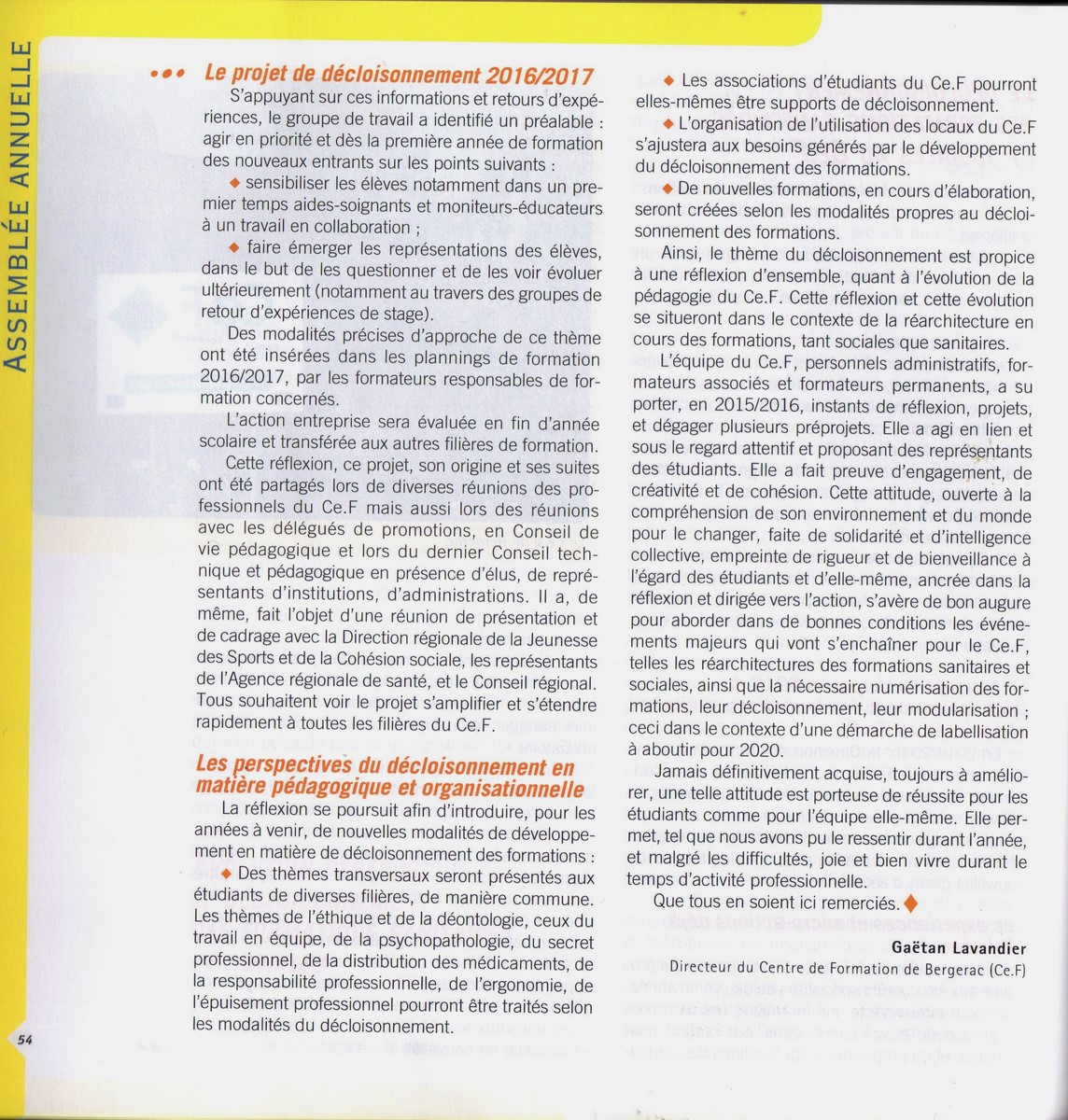 ASSEMBLÉE ANNUELLE

••• Le projet de décloisonnement 2016/2017

S'appuyant sur ces informations et retours d'expériences, le groupe de travail a identifié un préalable : agir en priorité et dès la première année de formation des nouveaux entrants sur les points suivants :

◆ sensibiliser les élèves notamment dans un premier temps aides-soignants et moniteurs-éducateurs à un travail en collaboration ;

◆ faire émerger les représentations des élèves, dans le but de les questionner et de les voir évoluer ultérieurement (notamment au travers des groupes de retour d'expériences de stage).

Des modalités précises d'approche de ce thème ont été insérées dans les plannings de formation 2016/2017, par les formateurs responsables de formation concernés.

L'action entreprise sera évaluée en fin d'année scolaire et transférée aux autres filières de formation.

Cette réflexion, ce projet, son origine et ses suites ont été partagés lors de diverses réunions des professionnels du Ce.F mais aussi lors des réunions avec les délégués de promotions, en Conseil de vie pédagogique et lors du dernier Conseil technique et pédagogique en présence d'élus, de représentants d'institutions, d'administrations. Il a, de même, fait l'objet d'une réunion de présentation et de cadrage avec la Direction régionale de la Jeunesse des Sports et de la Cohésion sociale, les représentants de l'Agence régionale de santé, et le Conseil régional. Tous souhaitent voir le projet s'amplifier et s'étendre rapidement à toutes les filières du Ce.F.

Les perspectives du décloisonnement en matière pédagogique et organisationnelle

La réflexion se poursuit afin d'introduire, pour les années à venir, de nouvelles modalités de développement en matière de décloisonnement des formations :

◆ Des thèmes transversaux seront présentés aux étudiants de diverses filières, de manière commune. Les thèmes de l'éthique et de la déontologie, ceux du travail en équipe, de la psychopathologie, du secret professionnel, de la distribution des médicaments, de la responsabilité professionnelle, de l'ergonomie, de l'épuisement professionnel pourront être traités selon les modalités du décloisonnement.

◆ Les associations d'étudiants du Ce.F pourront elles-mêmes être supports de décloisonnement.

◆ L'organisation de l'utilisation des locaux du Ce.F s'ajustera aux besoins générés par le développement du décloisonnement des formations.

◆ De nouvelles formations, en cours d'élaboration, seront créées selon les modalités propres au décloisonnement des formations.

Ainsi, le thème du décloisonnement est propice à une réflexion d'ensemble, quant à l'évolution de la pédagogie du Ce.F. Cette réflexion et cette évolution se situeront dans le contexte de la réarchitecture en cours des formations, tant sociales que sanitaires.

L'équipe du Ce.F, personnels administratifs, formateurs associés et formateurs permanents, a su porter, en 2015/2016, instants de réflexion, projets, et dégager plusieurs préprojets. Elle a agi en lien et sous le regard attentif et proposant des représentants des étudiants. Elle a fait preuve d'engagement, de créativité et de cohésion. Cette attitude, ouverte à la compréhension de son environnement et du monde pour le changer, faite de solidarité et d'intelligence collective, empreinte de rigueur et de bienveillance à l'égard des étudiants et d'elle-même, ancrée dans la réflexion et dirigée vers l'action, s'avère de bon augure pour aborder dans de bonnes conditions les événements majeurs qui vont s'enchaîner pour le Ce.F, telles les réarchitectures des formations sanitaires et sociales, ainsi que la nécessaire numérisation des formations, leur décloisonnement, leur modularisation ; ceci dans le contexte d'une démarche de labellisation à aboutir pour 2020.

Jamais définitivement acquise, toujours à améliorer, une telle attitude est porteuse de réussite pour les étudiants comme pour l'équipe elle-même. Elle permet, tel que nous avons pu le ressentir durant l'année, et malgré les difficultés, joie et bien vivre durant le temps d'activité professionnelle.

Que tous en soient ici remerciés. ◆

Gaëtan Lavandier
Directeur du Centre de Formation de Bergerac (Ce.F)

54